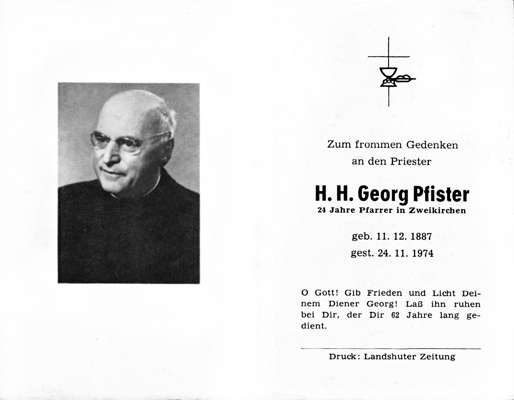 Zum frommen Gedenken
an den Priester

H. H. Georg Pfister
24 Jahre Pfarrer in Zweikirchen

geb. 11. 12. 1887
gest. 24. 11. 1974

O Gott! Gib Frieden und Licht Deinem Diener Georg! Laß ihn ruhen bei Dir, der Dir 62 Jahre lang gedient.

Druck: Landshuter Zeitung